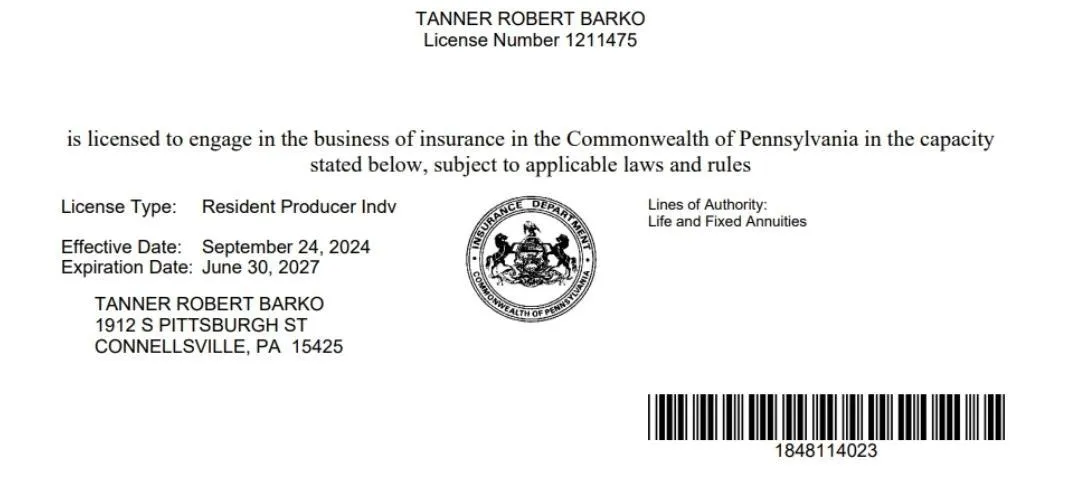 TANNER ROBERT BARKO
License Number 1211475

is licensed to engage in the business of insurance in the Commonwealth of Pennsylvania in the capacity stated below, subject to applicable laws and rules

License Type: Resident Producer Indv

Effective Date: September 24, 2024
Expiration Date: June 30, 2027

TANNER ROBERT BARKO
1912 S PITTSBURGH ST
CONNELLSVILLE, PA 15425

INSURANCE DEPARTMENT
COMMONWEALTH OF PENNSYLVANIA

Lines of Authority:
Life and Fixed Annuities

1848114023